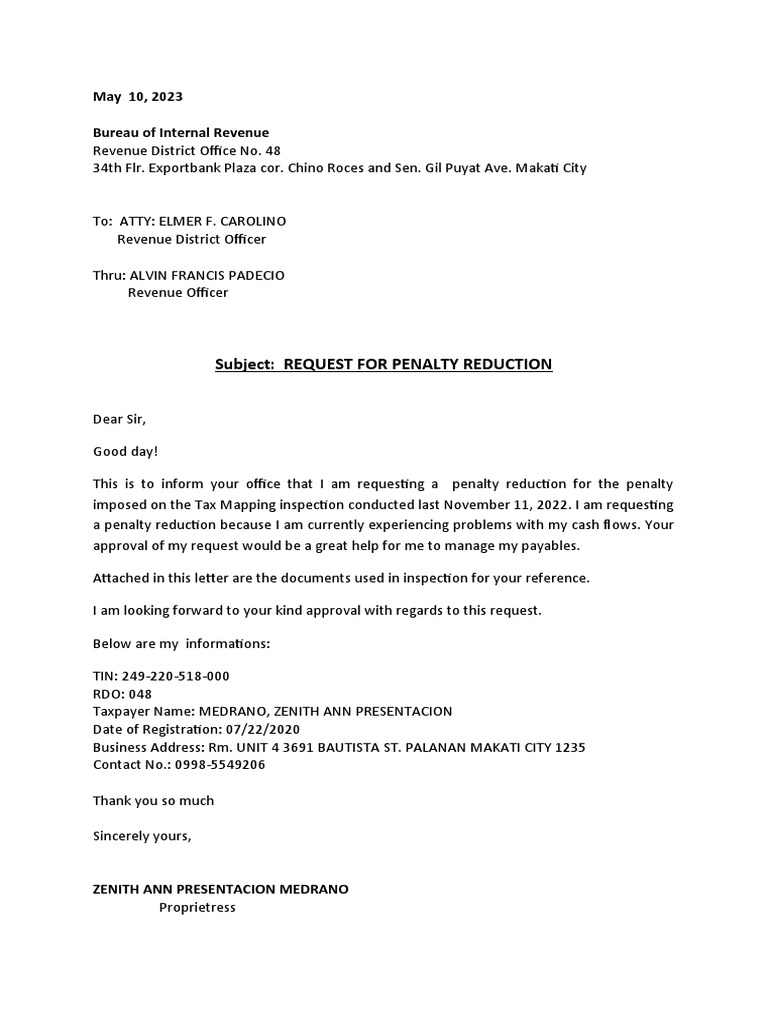 May 10, 2023

Bureau of Internal Revenue
Revenue District Office No. 48
34th Flr. Exportbank Plaza cor. Chino Roces and Sen. Gil Puyat Ave. Makati City

To: ATTY: ELMER F. CAROLINO
Revenue District Officer

Thru: ALVIN FRANCIS PADECIO
Revenue Officer

Subject: REQUEST FOR PENALTY REDUCTION

Dear Sir,

Good day!

This is to inform your office that I am requesting a penalty reduction for the penalty imposed on the Tax Mapping inspection conducted last November 11, 2022. I am requesting a penalty reduction because I am currently experiencing problems with my cash flows. Your approval of my request would be a great help for me to manage my payables.

Attached in this letter are the documents used in inspection for your reference.

I am looking forward to your kind approval with regards to this request.

Below are my informations:

TIN: 249-220-518-000
RDO: 048
Taxpayer Name: MEDRANO, ZENITH ANN PRESENTACION
Date of Registration: 07/22/2020
Business Address: Rm. UNIT 4 3691 BAUTISTA ST. PALANAN MAKATI CITY 1235
Contact No.: 0998-5549206

Thank you so much

Sincerely yours,

ZENITH ANN PRESENTACION MEDRANO
Proprietress